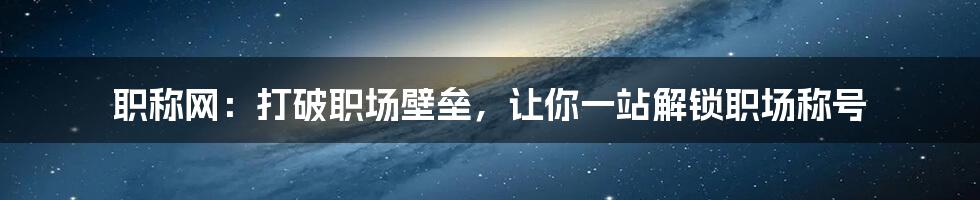 职称网：打破职场壁垒，让你一站解锁职场称号